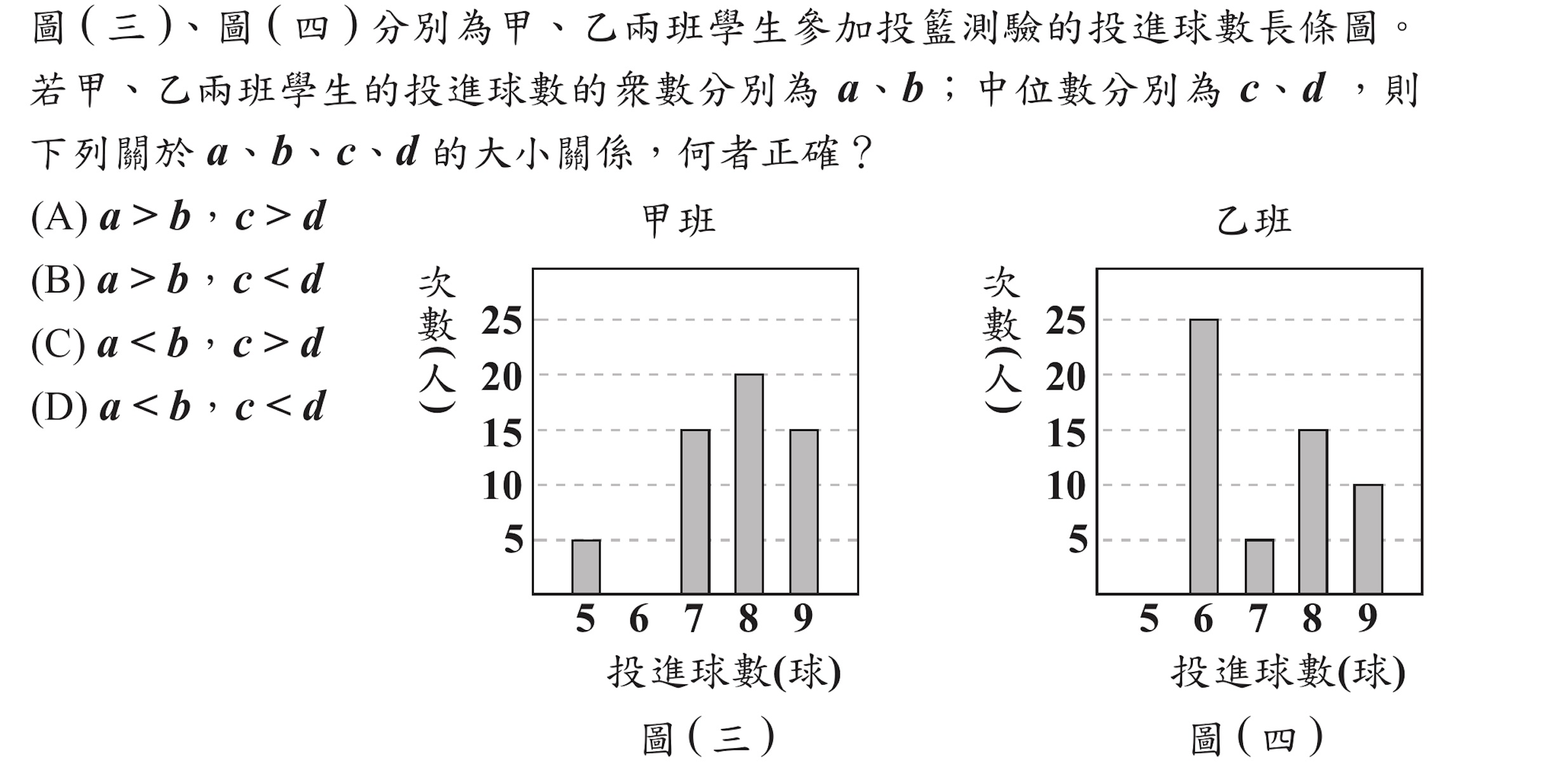 圖(三)、圖(四)分別為甲、乙兩班學生參加投籃測驗的投進球數長條圖。若甲、乙兩班學生的投進球數的眾數分別為 $a$、$b$；中位數分別為 $c$、$d$，則下列關於 $a$、$b$、$c$、$d$ 的大小關係，何者正確？

(A) $a>b$，$c>d$
(B) $a>b$，$c<d$
(C) $a<b$，$c>d$
(D) $a<b$，$c<d$

甲班

次數(人)

25
20
15
10
5

5 6 7 8 9

投進球數(球)

圖(三)

乙班

次數(人)

25
20
15
10
5

5 6 7 8 9

投進球數(球)

圖(四)